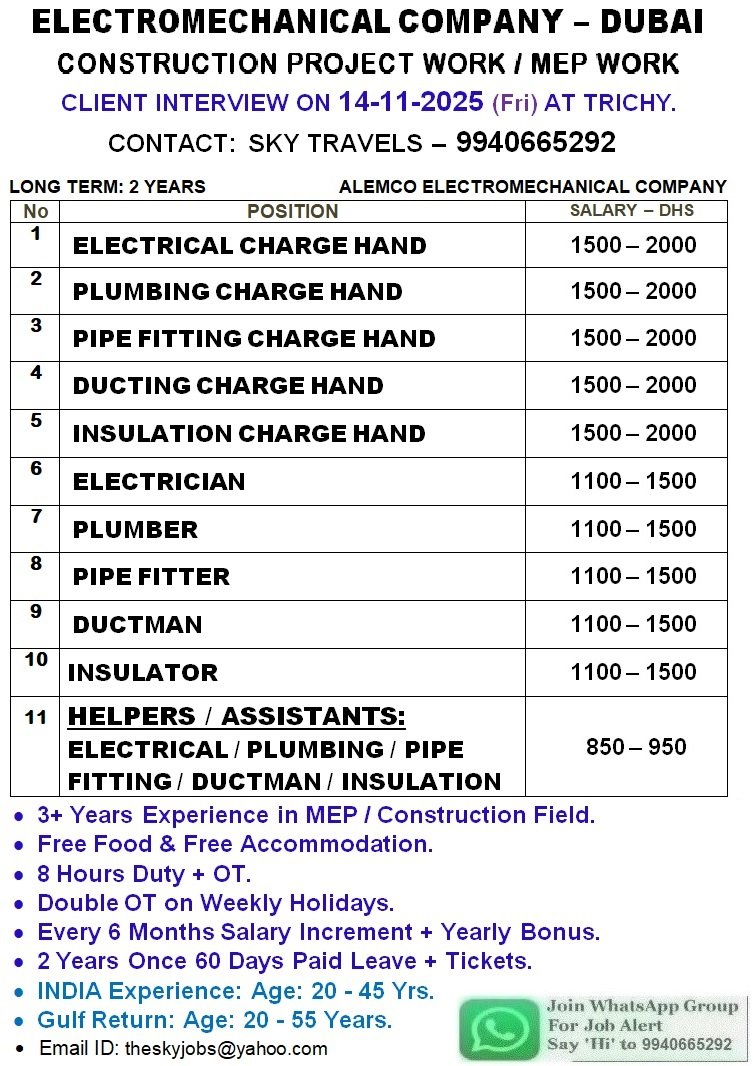 ELECTROMECHANICAL COMPANY – DUBAI
CONSTRUCTION PROJECT WORK / MEP WORK
CLIENT INTERVIEW ON 14-11-2025 (Fri) AT TRICHY.
CONTACT: SKY TRAVELS – 9940665292

LONG TERM: 2 YEARS
ALEMCO ELECTROMECHANICAL COMPANY

| No | POSITION | SALARY – DHS |
|---|---|---|
| 1 | ELECTRICAL CHARGE HAND | 1500 – 2000 |
| 2 | PLUMBING CHARGE HAND | 1500 – 2000 |
| 3 | PIPE FITTING CHARGE HAND | 1500 – 2000 |
| 4 | DUCTING CHARGE HAND | 1500 – 2000 |
| 5 | INSULATION CHARGE HAND | 1500 – 2000 |
| 6 | ELECTRICIAN | 1100 – 1500 |
| 7 | PLUMBER | 1100 – 1500 |
| 8 | PIPE FITTER | 1100 – 1500 |
| 9 | DUCTMAN | 1100 – 1500 |
| 10 | INSULATOR | 1100 – 1500 |
| 11 | HELPERS / ASSISTANTS: ELECTRICAL / PLUMBING / PIPE FITTING / DUCTMAN / INSULATION | 850 – 950 |

• 3+ Years Experience in MEP / Construction Field.
• Free Food & Free Accommodation.
• 8 Hours Duty + OT.
• Double OT on Weekly Holidays.
• Every 6 Months Salary Increment + Yearly Bonus.
• 2 Years Once 60 Days Paid Leave + Tickets.
• INDIA Experience: Age: 20 - 45 Yrs.
• Gulf Return: Age: 20 - 55 Years.
• Email ID: theskyjobs@yahoo.com

Join WhatsApp Group
For Job Alert
Say 'Hi' to 9940665292